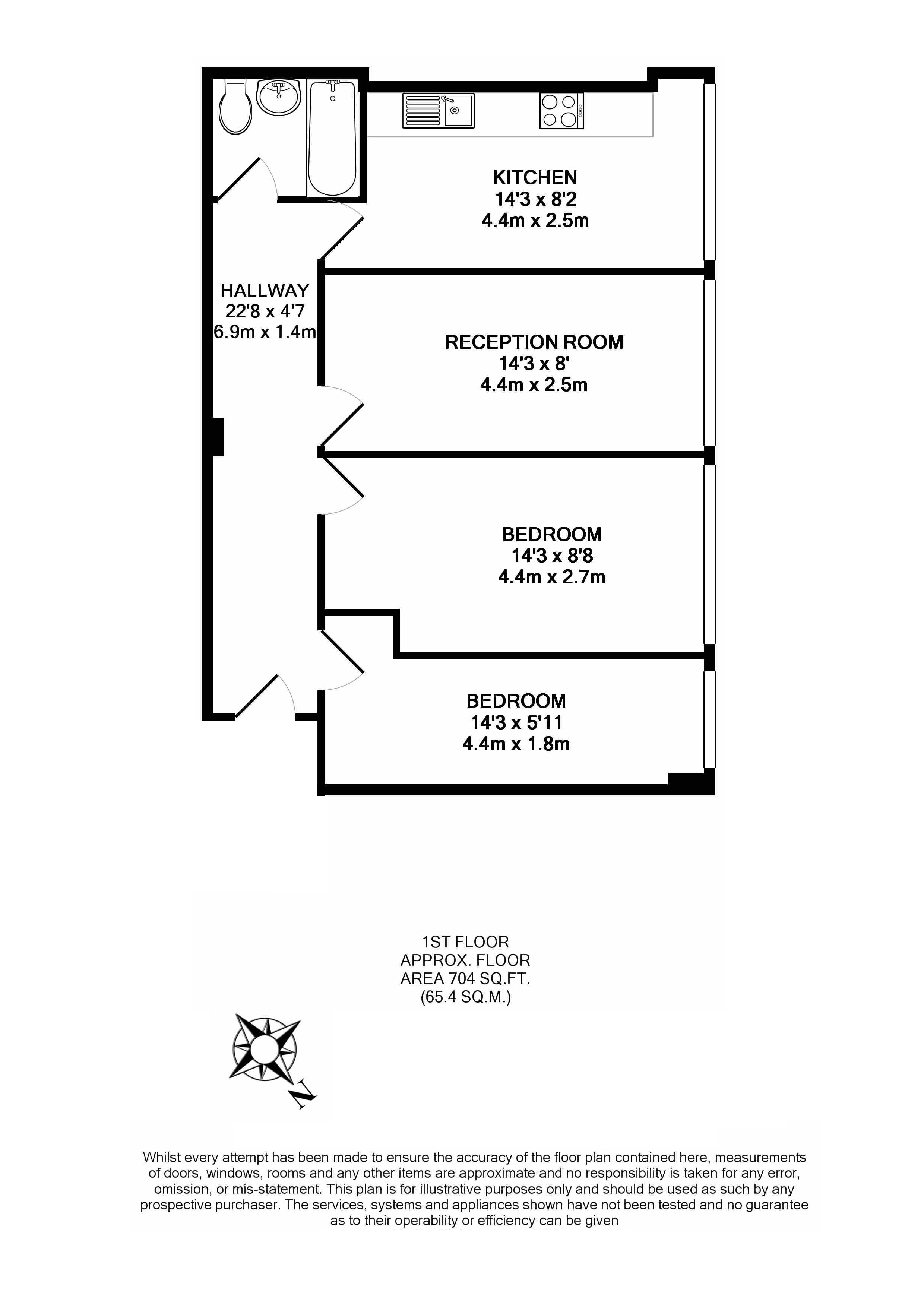 KITCHEN
14'3 x 8'2
4.4m x 2.5m

HALLWAY
22'8 x 4'7
6.9m x 1.4m

RECEPTION ROOM
14'3 x 8'
4.4m x 2.5m

BEDROOM
14'3 x 8'8
4.4m x 2.7m

BEDROOM
14'3 x 5'11
4.4m x 1.8m

1ST FLOOR
APPROX. FLOOR
AREA 704 SQ.FT.
(65.4 SQ.M.)

N

Whilst every attempt has been made to ensure the accuracy of the floor plan contained here, measurements of doors, windows, rooms and any other items are approximate and no responsibility is taken for any error, omission, or mis-statement. This plan is for illustrative purposes only and should be used as such by any prospective purchaser. The services, systems and appliances shown have not been tested and no guarantee as to their operability or efficiency can be given